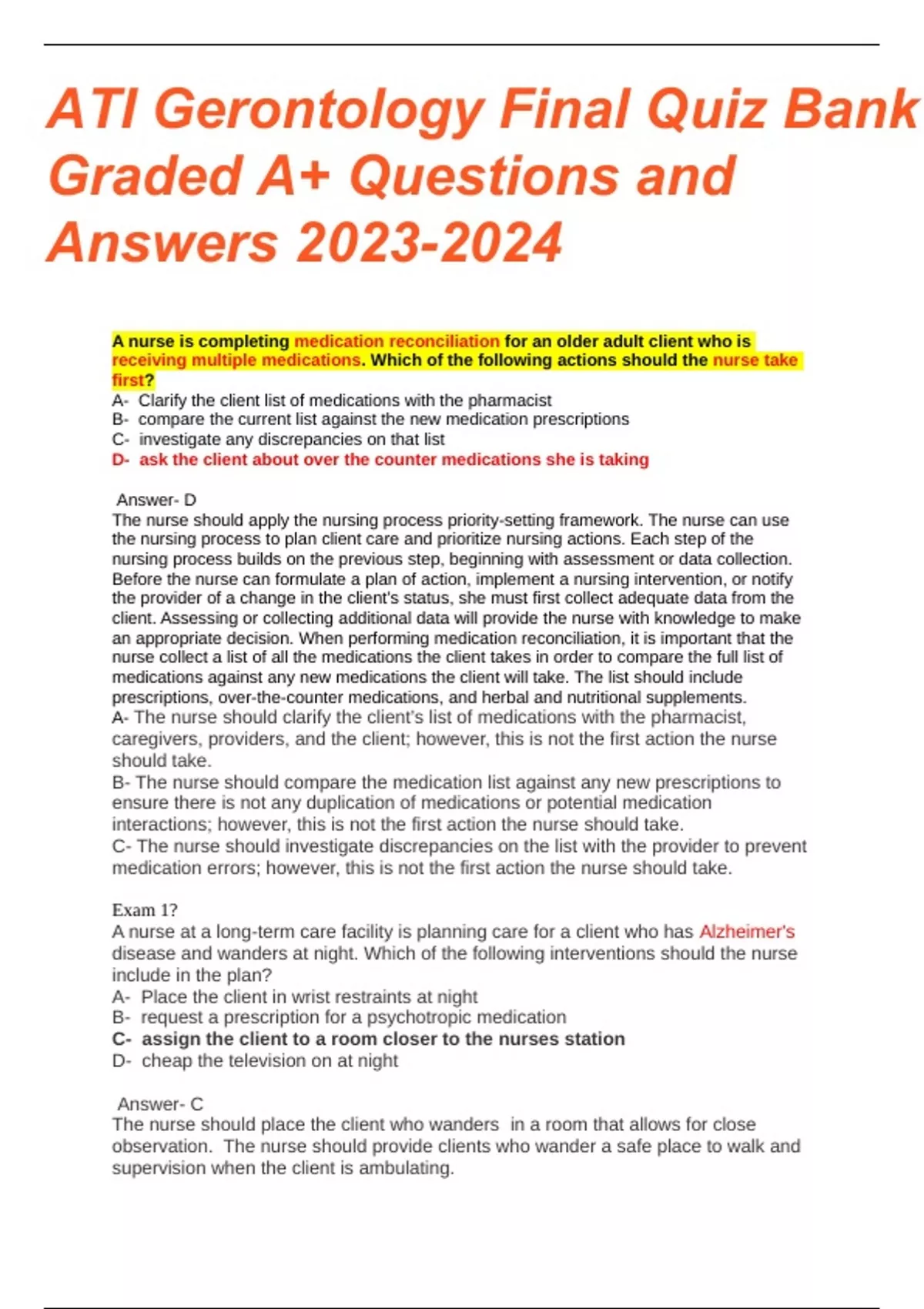 ATI Gerontology Final Quiz Bank Graded A+ Questions and Answers 2023-2024

A nurse is completing medication reconciliation for an older adult client who is receiving multiple medications. Which of the following actions should the nurse take first?
A- Clarify the client list of medications with the pharmacist
B- compare the current list against the new medication prescriptions
C- investigate any discrepancies on that list
D- ask the client about over the counter medications she is taking

Answer- D
The nurse should apply the nursing process priority-setting framework. The nurse can use the nursing process to plan client care and prioritize nursing actions. Each step of the nursing process builds on the previous step, beginning with assessment or data collection. Before the nurse can formulate a plan of action, implement a nursing intervention, or notify the provider of a change in the client's status, she must first collect adequate data from the client. Assessing or collecting additional data will provide the nurse with knowledge to make an appropriate decision. When performing medication reconciliation, it is important that the nurse collect a list of all the medications the client takes in order to compare the full list of medications against any new medications the client will take. The list should include prescriptions, over-the-counter medications, and herbal and nutritional supplements.
A- The nurse should clarify the client's list of medications with the pharmacist, caregivers, providers, and the client; however, this is not the first action the nurse should take.
B- The nurse should compare the medication list against any new prescriptions to ensure there is not any duplication of medications or potential medication interactions; however, this is not the first action the nurse should take.
C- The nurse should investigate discrepancies on the list with the provider to prevent medication errors; however, this is not the first action the nurse should take.

Exam 1?
A nurse at a long-term care facility is planning care for a client who has Alzheimer's disease and wanders at night. Which of the following interventions should the nurse include in the plan?
A- Place the client in wrist restraints at night
B- request a prescription for a psychotropic medication
C- assign the client to a room closer to the nurses station
D- cheap the television on at night

Answer- C
The nurse should place the client who wanders in a room that allows for close observation. The nurse should provide clients who wander a safe place to walk and supervision when the client is ambulating.